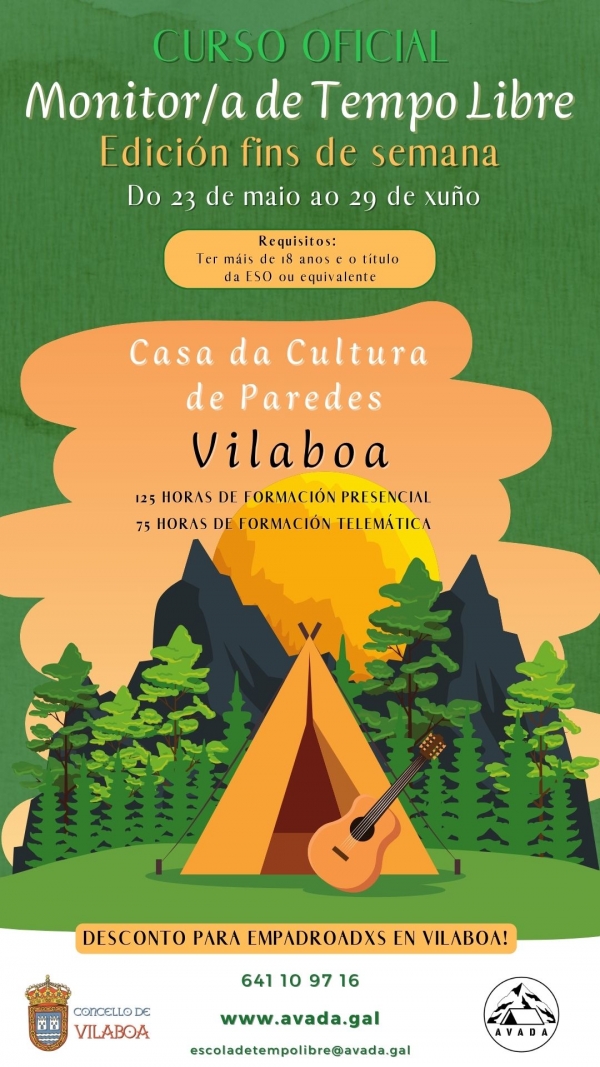 CURSO OFICIAL
Monitor/a de Tempo Libre
Edición fins de semana
Do 23 de maio ao 29 de xuño

Requisitos:
Ter máis de 18 anos e o título da ESO ou equivalente

Casa da Cultura de Paredes
Vilaboa
125 HORAS DE FORMACIÓN PRESENCIAL
75 HORAS DE FORMACIÓN TELEMÁTICA

DESCONTO PARA EMPADROADXS EN VILABOA!

CONCELLO DE VILABOA

641 10 97 16
www.avada.gal
escoladetempolibre@avada.gal

AVADA